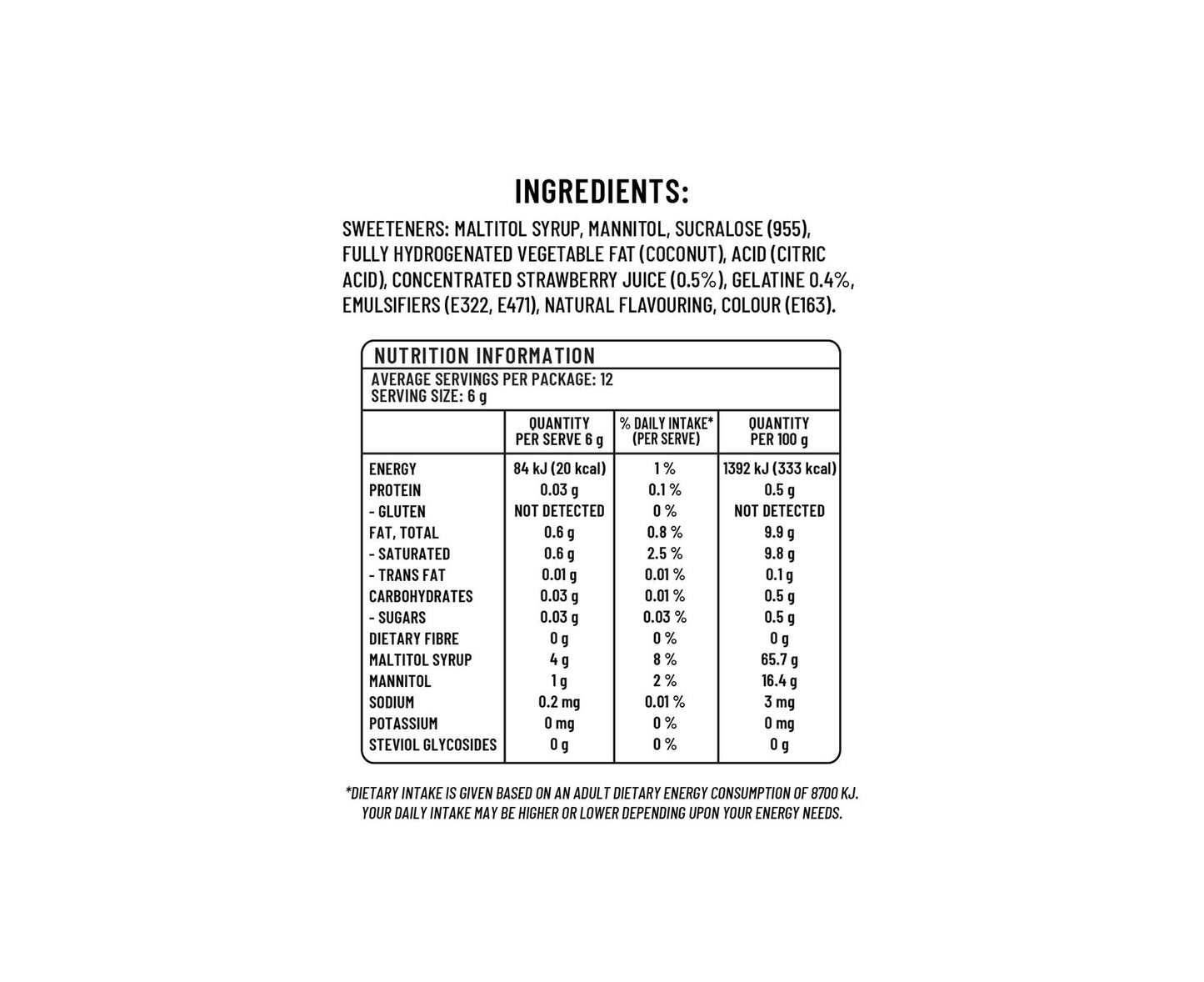 INGREDIENTS:

SWEETENERS: MALTITOL SYRUP, MANNITOL, SUCRALOSE (955), FULLY HYDROGENATED VEGETABLE FAT (COCONUT), ACID (CITRIC ACID), CONCENTRATED STRAWBERRY JUICE (0.5%), GELATINE 0.4%, EMULSIFIERS (E322, E471), NATURAL FLAVOURING, COLOUR (E163).

NUTRITION INFORMATION

AVERAGE SERVINGS PER PACKAGE: 12
SERVING SIZE: 6 g

| | QUANTITY PER SERVE 6 g | % DAILY INTAKE* (PER SERVE) | QUANTITY PER 100 g |
|---|---|---|---|
| ENERGY | 84 kJ (20 kcal) | 1 % | 1392 kJ (333 kcal) |
| PROTEIN | 0.03 g | 0.1 % | 0.5 g |
| - GLUTEN | NOT DETECTED | 0 % | NOT DETECTED |
| FAT, TOTAL | 0.6 g | 0.8 % | 9.9 g |
| - SATURATED | 0.6 g | 2.5 % | 9.8 g |
| - TRANS FAT | 0.01 g | 0.01 % | 0.1 g |
| CARBOHYDRATES | 0.03 g | 0.01 % | 0.5 g |
| - SUGARS | 0.03 g | 0.03 % | 0.5 g |
| DIETARY FIBRE | 0 g | 0 % | 0 g |
| MALTITOL SYRUP | 4 g | 8 % | 65.7 g |
| MANNITOL | 1 g | 2 % | 16.4 g |
| SODIUM | 0.2 mg | 0.01 % | 3 mg |
| POTASSIUM | 0 mg | 0 % | 0 mg |
| STEVIOL GLYCOSIDES | 0 g | 0 % | 0 g |

*DIETARY INTAKE IS GIVEN BASED ON AN ADULT DIETARY ENERGY CONSUMPTION OF 8700 KJ. YOUR DAILY INTAKE MAY BE HIGHER OR LOWER DEPENDING UPON YOUR ENERGY NEEDS.